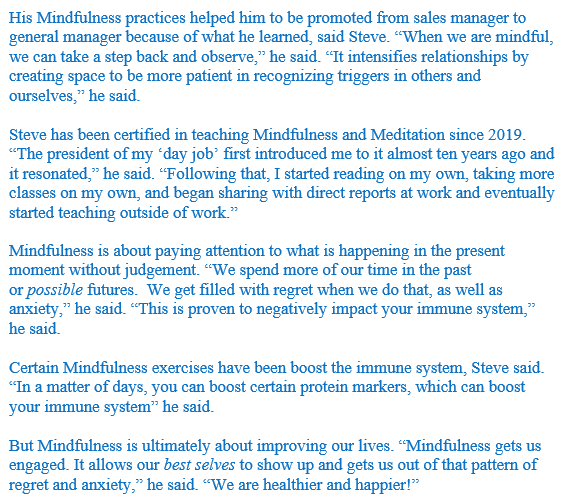 His Mindfulness practices helped him to be promoted from sales manager to general manager because of what he learned, said Steve. “When we are mindful, we can take a step back and observe,” he said. “It intensifies relationships by creating space to be more patient in recognizing triggers in others and ourselves,” he said.

Steve has been certified in teaching Mindfulness and Meditation since 2019. “The president of my ‘day job’ first introduced me to it almost ten years ago and it resonated,” he said. “Following that, I started reading on my own, taking more classes on my own, and began sharing with direct reports at work and eventually started teaching outside of work.”

Mindfulness is about paying attention to what is happening in the present moment without judgement. “We spend more of our time in the past or possible futures.  We get filled with regret when we do that, as well as anxiety,” he said. “This is proven to negatively impact your immune system,” he said.

Certain Mindfulness exercises have been boost the immune system, Steve said. “In a matter of days, you can boost certain protein markers, which can boost your immune system” he said.

But Mindfulness is ultimately about improving our lives. “Mindfulness gets us engaged. It allows our best selves to show up and gets us out of that pattern of regret and anxiety,” he said. “We are healthier and happier!”